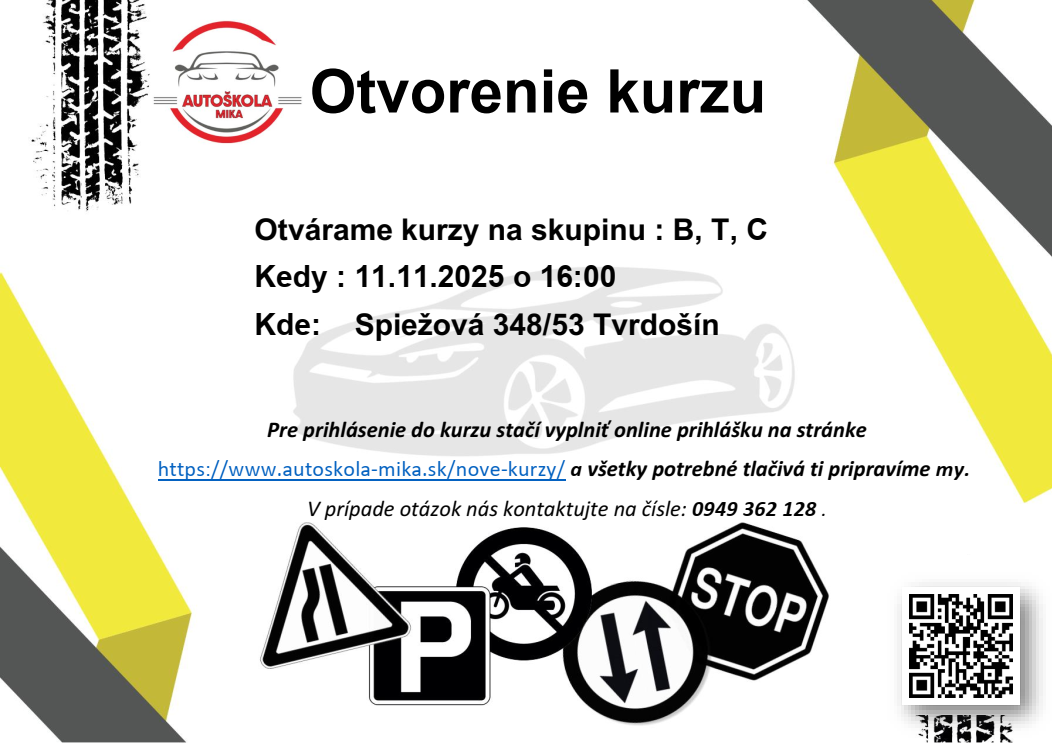 AUTOŠKOLA
MIKA

Otvorenie kurzu

Otvárame kurzy na skupinu : B, T, C

Kedy : 11.11.2025 o 16:00

Kde: Spiežová 348/53 Tvrdošín

Pre prihlásenie do kurzu stačí vyplniť online prihlášku na stránke

https://www.autoskola-mika.sk/nove-kurzy/ a všetky potrebné tlačivá ti pripravíme my.

V prípade otázok nás kontaktujte na čísle: 0949 362 128 .

P

STOP